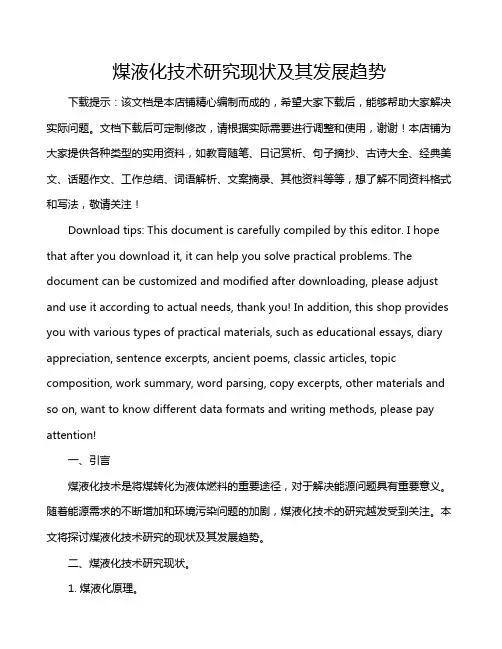 煤液化技术研究现状及其发展趋势

下载提示：该文档是本店铺精心编制而成的，希望大家下载后，能够帮助大家解决实际问题。文档下载后可定制修改，请根据实际需要进行调整和使用，谢谢！本店铺为大家提供各种类型的实用资料，如教育随笔、日记赏析、句子摘抄、古诗大全、经典美文、话题作文、工作总结、词语解析、文案摘录、其他资料等等，想了解不同资料格式和写法，敬请关注！

Download tips: This document is carefully compiled by this editor. I hope that after you download it, it can help you solve practical problems. The document can be customized and modified after downloading, please adjust and use it according to actual needs, thank you! In addition, this shop provides you with various types of practical materials, such as educational essays, diary appreciation, sentence excerpts, ancient poems, classic articles, topic composition, work summary, word parsing, copy excerpts, other materials and so on, want to know different data formats and writing methods, please pay attention!

一、引言

煤液化技术是将煤转化为液体燃料的重要途径，对于解决能源问题具有重要意义。随着能源需求的不断增加和环境污染问题的加剧，煤液化技术的研究越发受到关注。本文将探讨煤液化技术研究的现状及其发展趋势。

二、煤液化技术研究现状。

1. 煤液化原理。